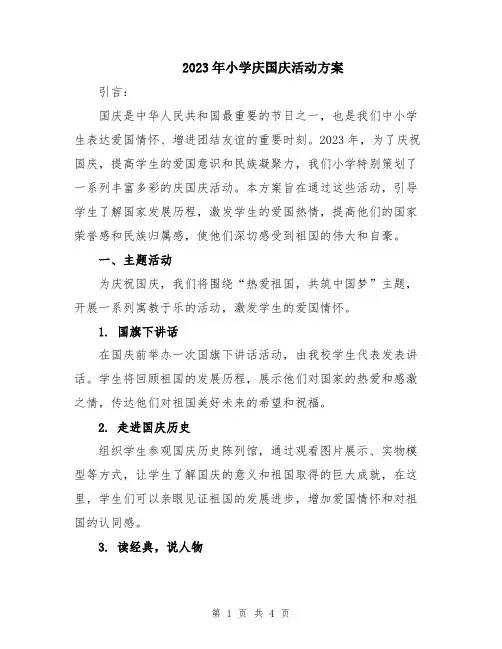 2023年小学庆国庆活动方案

引言：

国庆是中华人民共和国最重要的节日之一，也是我们中小学生表达爱国情怀、增进团结友谊的重要时刻。2023年，为了庆祝国庆，提高学生的爱国意识和民族凝聚力，我们小学特别策划了一系列丰富多彩的庆国庆活动。本方案旨在通过这些活动，引导学生了解国家发展历程，激发学生的爱国热情，提高他们的国家荣誉感和民族归属感，使他们深切感受到祖国的伟大和自豪。

一、主题活动

为庆祝国庆，我们将围绕“热爱祖国，共筑中国梦”主题，开展一系列寓教于乐的活动，激发学生的爱国情怀。

1. 国旗下讲话

在国庆前举办一次国旗下讲话活动，由我校学生代表发表讲话。学生将回顾祖国的发展历程，展示他们对国家的热爱和感激之情，传达他们对祖国美好未来的希望和祝福。

2. 走进国庆历史

组织学生参观国庆历史陈列馆，通过观看图片展示、实物模型等方式，让学生了解国庆的意义和祖国取得的巨大成就，在这里，学生们可以亲眼见证祖国的发展进步，增加爱国情怀和对祖国的认同感。

3. 读经典，说人物

第 1 页 共 4 页